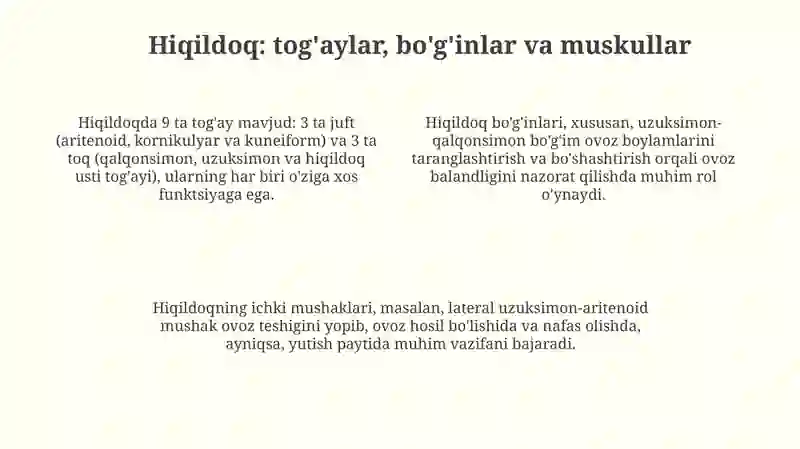 Hiqildoq: tog'aylar, bo'g'inlar va muskullar

Hiqildoqda 9 ta tog'ay mavjud: 3 ta juft (aritenoid, kornikulyar va kuneiform) va 3 ta toq (qalqonsimon, uzuksimon va hiqildoq usti tog'ayi), ularning har biri o'ziga xos funktsiyaga ega.

Hiqildoq bo'g'inlari, xususan, uzuksimon-qalqonsimon bo'g'im ovoz boylamlarini taranglashtirish va bo'shashtirish orqali ovoz balandligini nazorat qilishda muhim rol o'ynaydi.

Hiqildoqning ichki mushaklari, masalan, lateral uzuksimon-aritenoid mushak ovoz teshigini yopib, ovoz hosil bo'lishida va nafas olishda, ayniqsa, yutish paytida muhim vazifani bajaradi.